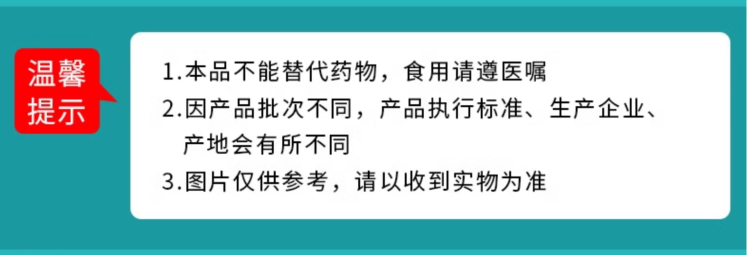 温馨提示

1.本品不能替代药物，食用请遵医嘱
2.因产品批次不同，产品执行标准、生产企业、产地会有所不同
3.图片仅供参考，请以收到实物为准